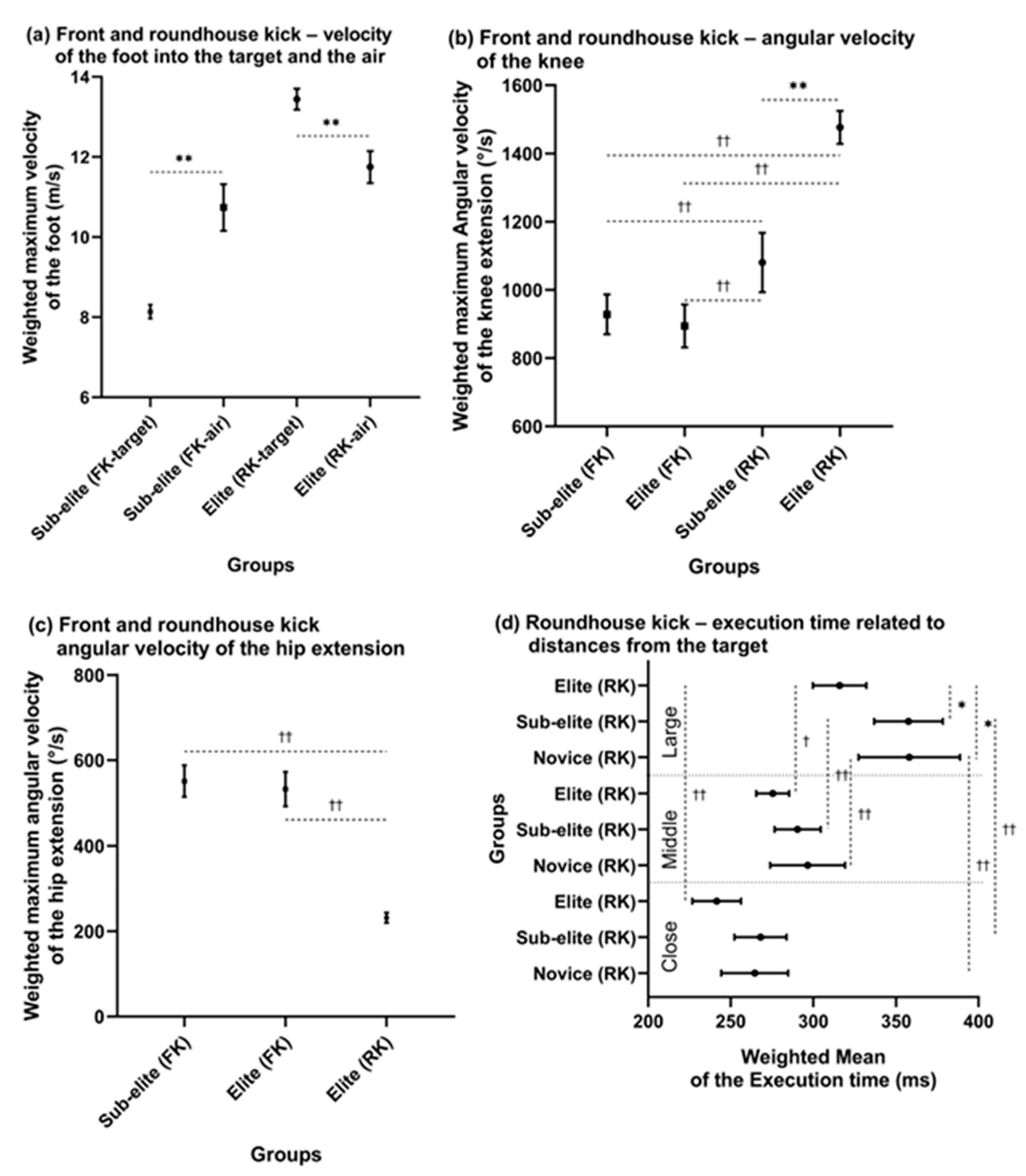 (a) Front and roundhouse kick – velocity of the foot into the target and the air

Weighted maximum velocity of the foot (m/s)

14
12
10
8
6

**
**

Sub-elite (FK-target)
Sub-elite (FK-air)
Elite (RK-target)
Elite (RK-air)

Groups

(b) Front and roundhouse kick – angular velocity of the knee

Weighted maximum Angular velocity of the knee extension (°/s)

1600
1400
1200
1000
800
600

**
††
††
††
††

Sub-elite (FK)
Elite (FK)
Sub-elite (RK)
Elite (RK)

Groups

(c) Front and roundhouse kick angular velocity of the hip extension

Weighted maximum angular velocity of the hip extension (°/s)

800
600
400
200
0

††
††

Sub-elite (FK)
Elite (FK)
Elite (RK)

Groups

(d) Roundhouse kick – execution time related to distances from the target

Groups

Elite (RK)
Sub-elite (RK)
Novice (RK)
Elite (RK)
Sub-elite (RK)
Novice (RK)
Elite (RK)
Sub-elite (RK)
Novice (RK)

Large
Middle
Close

*
*
†
††
††
††
††
††

200
250
300
350
400

Weighted Mean of the Execution time (ms)